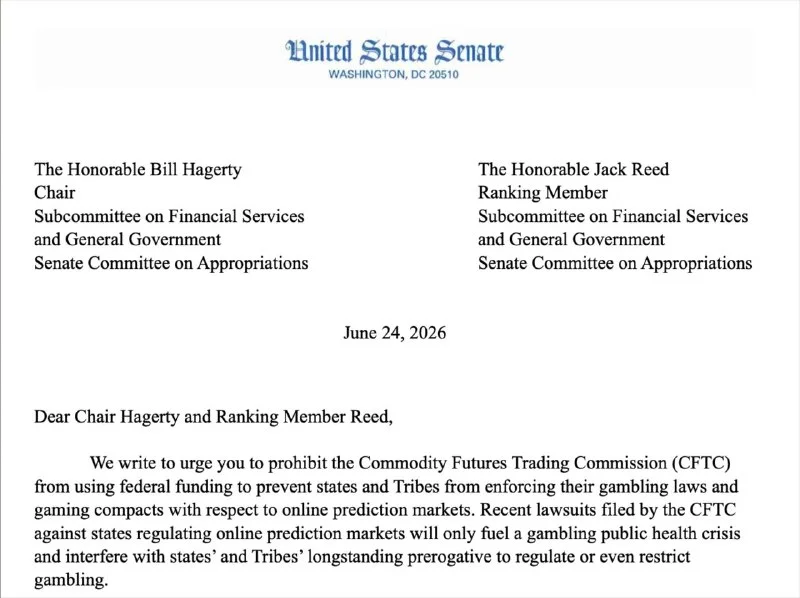 United States Senate
WASHINGTON, DC 20510

The Honorable Bill Hagerty
Chair
Subcommittee on Financial Services
and General Government
Senate Committee on Appropriations

The Honorable Jack Reed
Ranking Member
Subcommittee on Financial Services
and General Government
Senate Committee on Appropriations

June 24, 2026

Dear Chair Hagerty and Ranking Member Reed,

We write to urge you to prohibit the Commodity Futures Trading Commission (CFTC) from using federal funding to prevent states and Tribes from enforcing their gambling laws and gaming compacts with respect to online prediction markets. Recent lawsuits filed by the CFTC against states regulating online prediction markets will only fuel a gambling public health crisis and interfere with states' and Tribes' longstanding prerogative to regulate or even restrict gambling.